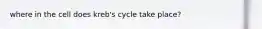 where in the cell does kreb's cycle take place?